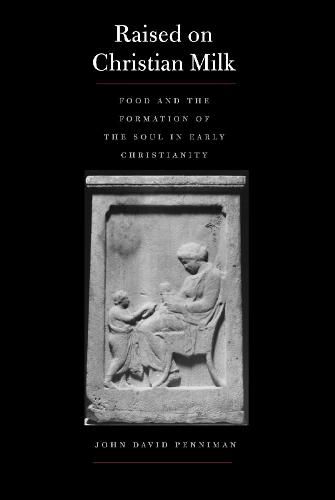 Raised on Christian Milk

FOOD AND THE FORMATION OF THE SOUL IN EARLY CHRISTIANITY

JOHN DAVID PENNIMAN